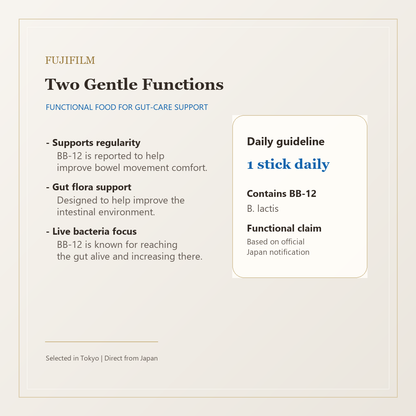 FUJIFILM

Two Gentle Functions

FUNCTIONAL FOOD FOR GUT-CARE SUPPORT

- Supports regularity
BB-12 is reported to help improve bowel movement comfort.

- Gut flora support
Designed to help improve the intestinal environment.

- Live bacteria focus
BB-12 is known for reaching the gut alive and increasing there.

Daily guideline

1 stick daily

Contains BB-12

B. lactis

Functional claim

Based on official Japan notification

Selected in Tokyo | Direct from Japan